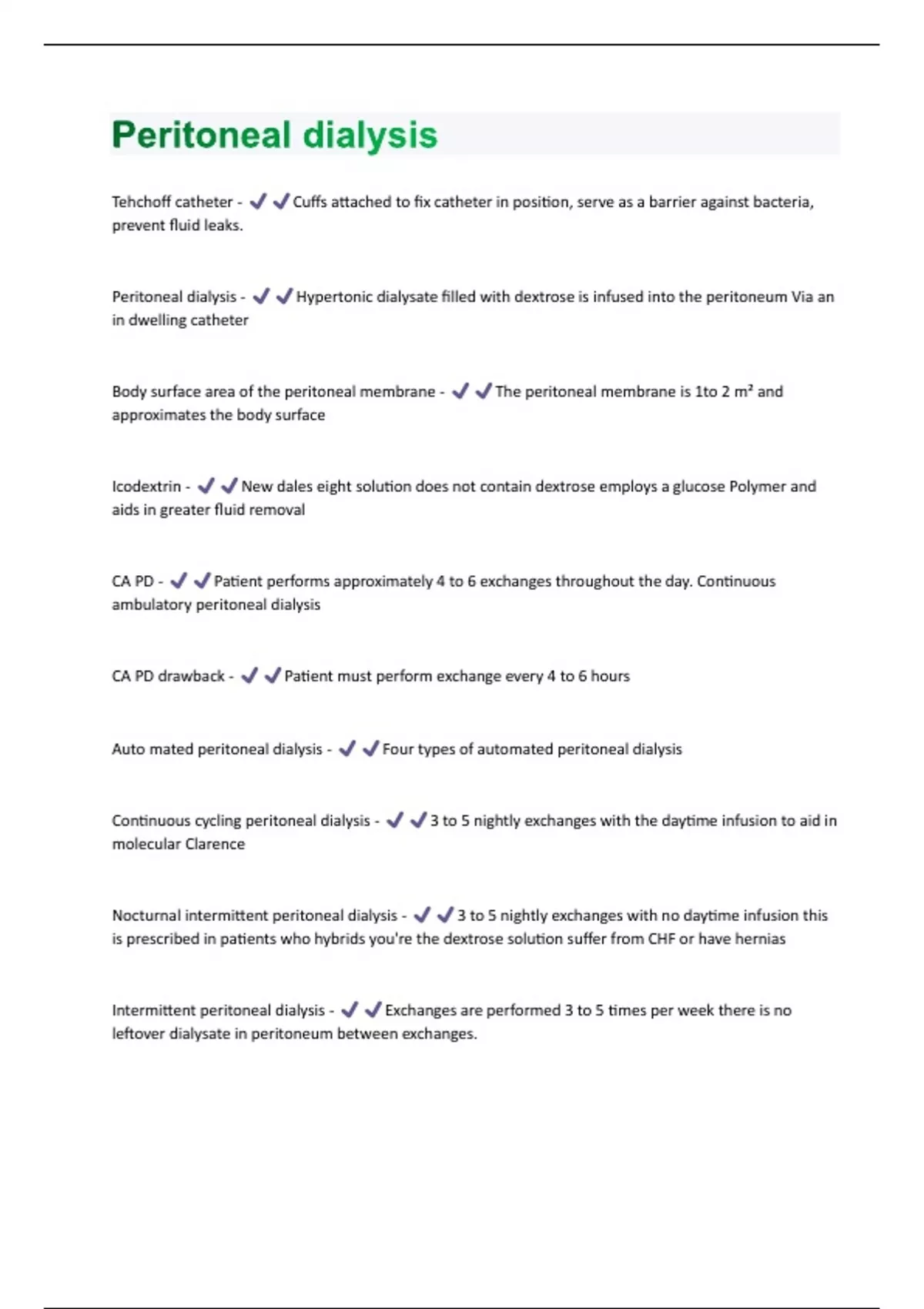 Peritoneal dialysis

Tehchoff catheter - ✔✔Cuffs attached to fix catheter in position, serve as a barrier against bacteria, prevent fluid leaks.

Peritoneal dialysis - ✔✔Hypertonic dialysate filled with dextrose is infused into the peritoneum Via an in dwelling catheter

Body surface area of the peritoneal membrane - ✔✔The peritoneal membrane is 1to 2 $m^2$ and approximates the body surface

Icodextrin - ✔✔New dales eight solution does not contain dextrose employs a glucose Polymer and aids in greater fluid removal

CA PD - ✔✔Patient performs approximately 4 to 6 exchanges throughout the day. Continuous ambulatory peritoneal dialysis

CA PD drawback - ✔✔Patient must perform exchange every 4 to 6 hours

Auto mated peritoneal dialysis - ✔✔Four types of automated peritoneal dialysis

Continuous cycling peritoneal dialysis - ✔✔3 to 5 nightly exchanges with the daytime infusion to aid in molecular Clarence

Nocturnal intermittent peritoneal dialysis - ✔✔3 to 5 nightly exchanges with no daytime infusion this is prescribed in patients who hybrids you're the dextrose solution suffer from CHF or have hernias

Intermittent peritoneal dialysis - ✔✔Exchanges are performed 3 to 5 times per week there is no leftover dialysate in peritoneum between exchanges.